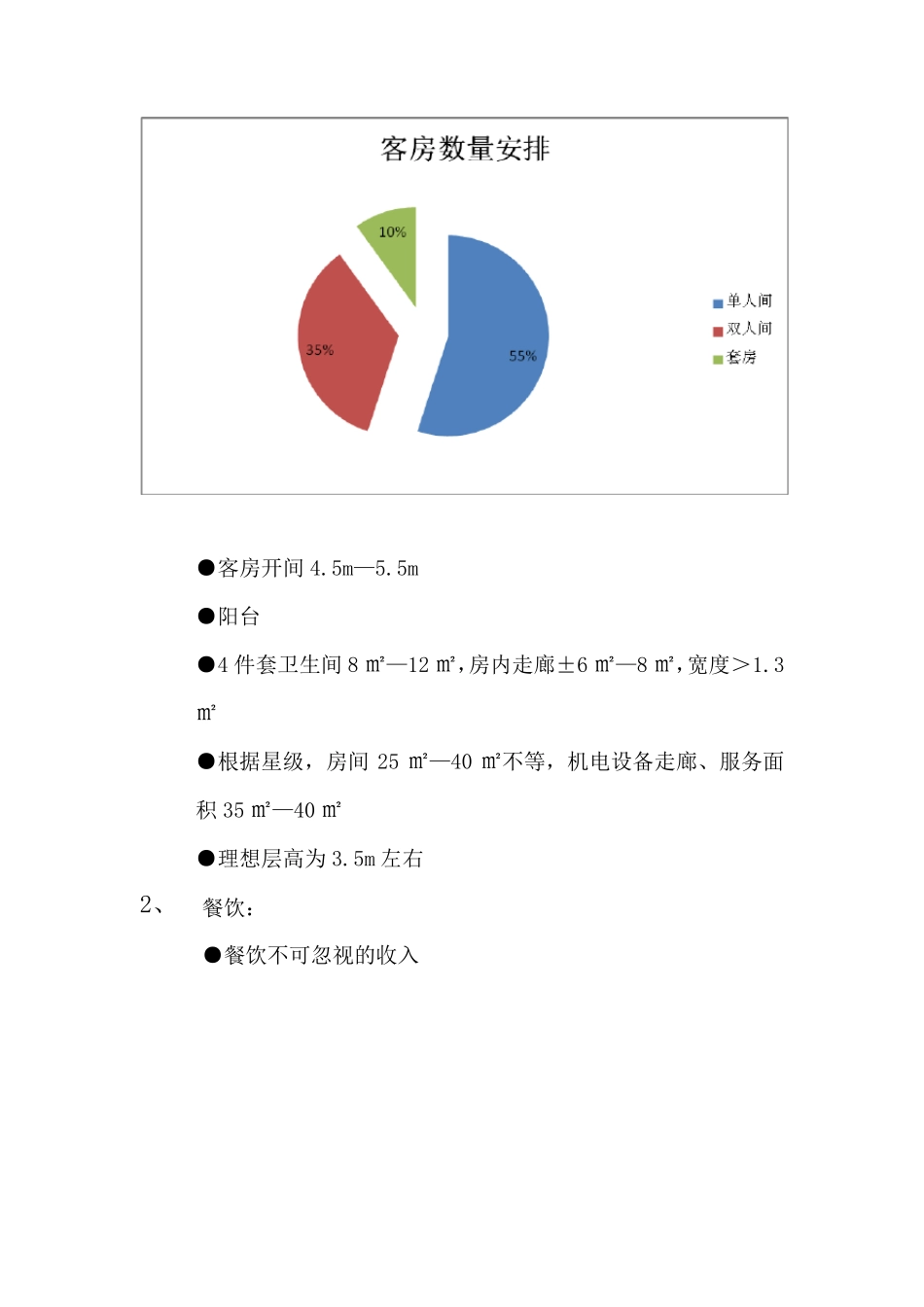 客房数量安排

10%

35%

55%

单人间
双人间
套房

●客房开间 4.5m—5.5m

●阳台

●4 件套卫生间 8 ㎡—12 ㎡,房内走廊±6 ㎡—8 ㎡,宽度＞1.3 ㎡

●根据星级，房间 25 ㎡—40 ㎡不等，机电设备走廊、服务面积 35 ㎡—40 ㎡

●理想层高为 3.5m 左右

2、 餐饮：

●餐饮不可忽视的收入